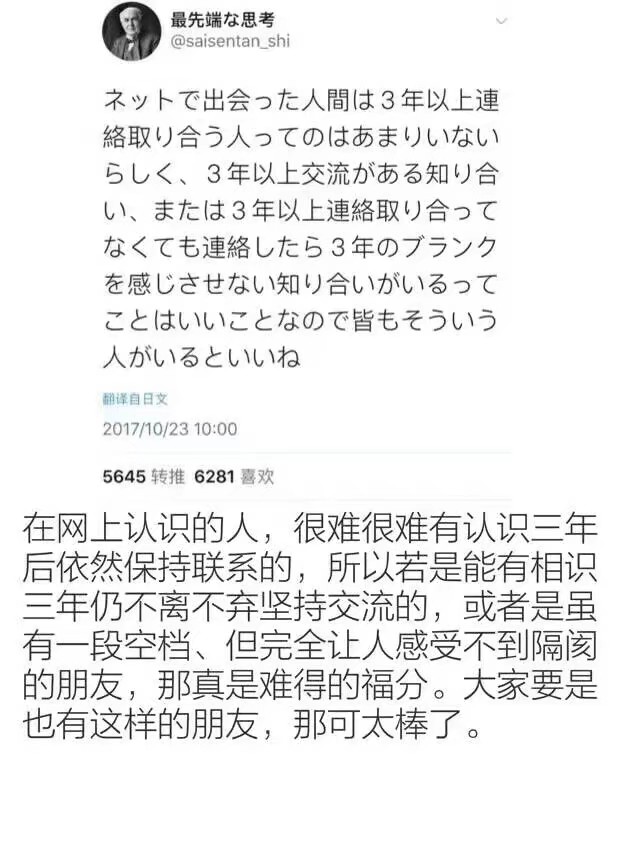 最先端な思考
@saisentan_shi

ネットで出会った人間は３年以上連絡取り合う人ってのはあまりいないらしく、３年以上交流がある知り合い、または３年以上連絡取り合ってなくても連絡したら３年のブランクを感じさせない知り合いがいるってことはいいことなので皆もそういう人がいるといいね

翻译自日文
2017/10/23 10:00

5645 转推 6281 喜欢

在网上认识的人，很难很难有认识三年后依然保持联系的，所以若是能有相识三年仍不离不弃坚持交流的，或者是虽有一段空档、但完全让人感受不到隔阂的朋友，那真是难得的福分。大家要是也有这样的朋友，那可太棒了。